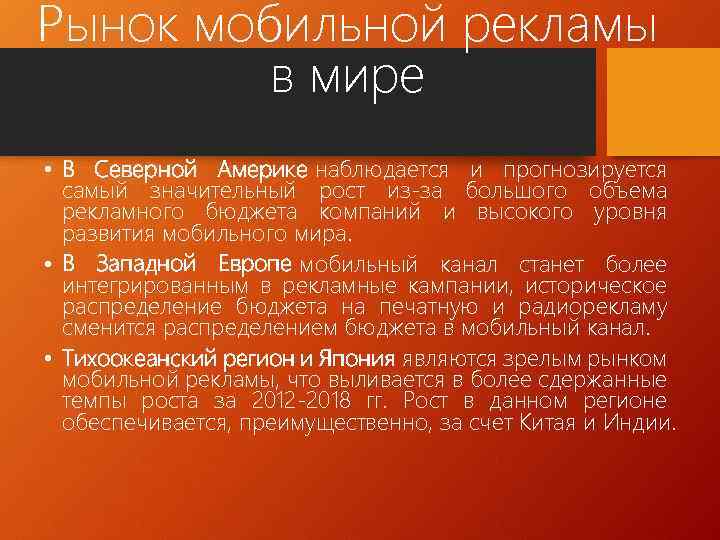 Рынок мобильной рекламы в мире

• В Северной Америке наблюдается и прогнозируется самый значительный рост из-за большого объема рекламного бюджета компаний и высокого уровня развития мобильного мира.

• В Западной Европе мобильный канал станет более интегрированным в рекламные кампании, историческое распределение бюджета на печатную и радиорекламу сменится распределением бюджета в мобильный канал.

• Тихоокеанский регион и Япония являются зрелым рынком мобильной рекламы, что выливается в более сдержанные темпы роста за 2012-2018 гг. Рост в данном регионе обеспечивается, преимущественно, за счет Китая и Индии.